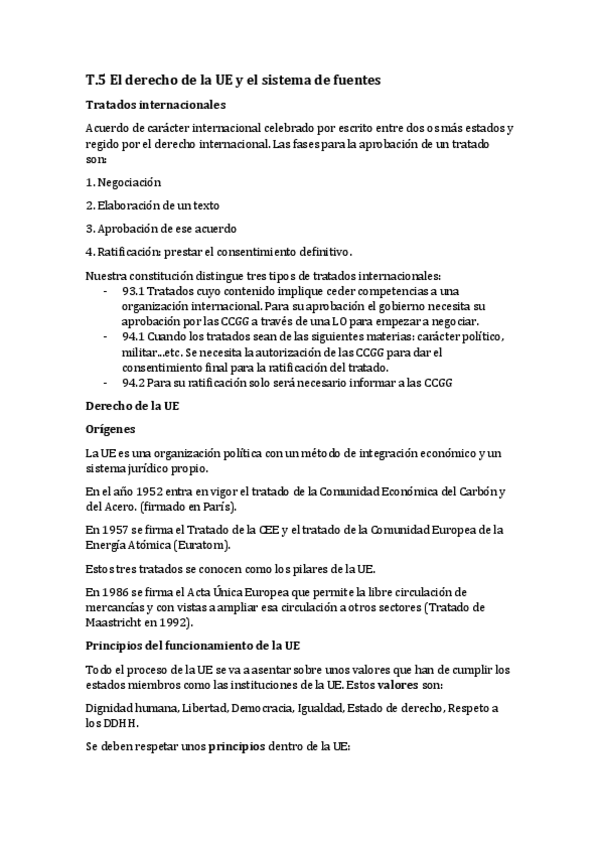 T.5 El derecho de la UE y el sistema de fuentes

Tratados internacionales

Acuerdo de carácter internacional celebrado por escrito entre dos o más estados y regido por el derecho internacional. Las fases para la aprobación de un tratado son:

1. Negociación

2. Elaboración de un texto

3. Aprobación de ese acuerdo

4. Ratificación: prestar el consentimiento definitivo.

Nuestra constitución distingue tres tipos de tratados internacionales:
- 93.1 Tratados cuyo contenido implique ceder competencias a una organización internacional. Para su aprobación el gobierno necesita su aprobación por las CCGG a través de una LO para empezar a negociar.
- 94.1 Cuando los tratados sean de las siguientes materias: carácter político, militar...etc. Se necesita la autorización de las CCGG para dar el consentimiento final para la ratificación del tratado.
- 94.2 Para su ratificación solo será necesario informar a las CCGG

Derecho de la UE

Orígenes

La UE es una organización política con un método de integración económico y un sistema jurídico propio.

En el año 1952 entra en vigor el tratado de la Comunidad Económica del Carbón y del Acero. (firmado en París).

En 1957 se firma el Tratado de la CEE y el tratado de la Comunidad Europea de la Energía Atómica (Euratom).

Estos tres tratados se conocen como los pilares de la UE.

En 1986 se firma el Acta Única Europea que permite la libre circulación de mercancías y con vistas a ampliar esa circulación a otros sectores (Tratado de Maastricht en 1992).

Principios del funcionamiento de la UE

Todo el proceso de la UE se va a asentar sobre unos valores que han de cumplir los estados miembros como las instituciones de la UE. Estos valores son:

Dignidad humana, Libertad, Democracia, Igualdad, Estado de derecho, Respeto a los DDHH.

Se deben respetar unos principios dentro de la UE: